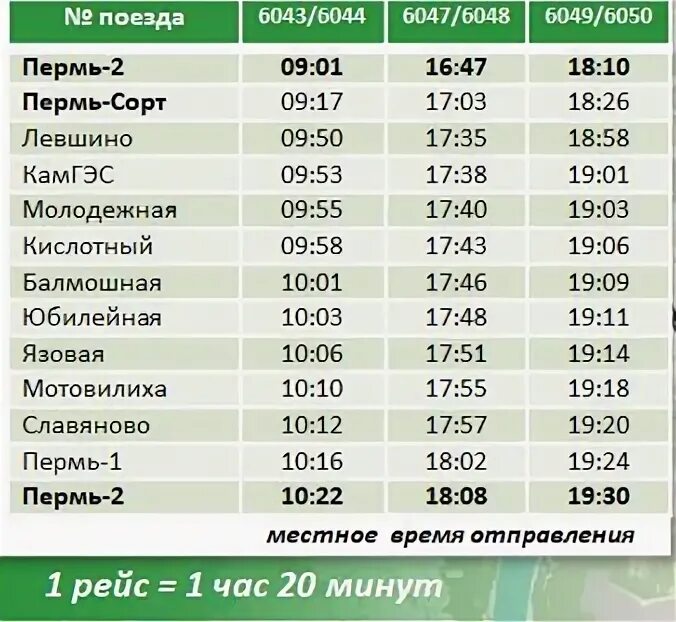 | № поезда | 6043/6044 | 6047/6048 | 6049/6050 |
|---|---|---|---|
| Пермь-2 | 09:01 | 16:47 | 18:10 |
| Пермь-Сорт | 09:17 | 17:03 | 18:26 |
| Левшино | 09:50 | 17:35 | 18:58 |
| КамГЭС | 09:53 | 17:38 | 19:01 |
| Молодежная | 09:55 | 17:40 | 19:03 |
| Кислотный | 09:58 | 17:43 | 19:06 |
| Балмошная | 10:01 | 17:46 | 19:09 |
| Юбилейная | 10:03 | 17:48 | 19:11 |
| Язовая | 10:06 | 17:51 | 19:14 |
| Мотовилиха | 10:10 | 17:55 | 19:18 |
| Славяново | 10:12 | 17:57 | 19:20 |
| Пермь-1 | 10:16 | 18:02 | 19:24 |
| Пермь-2 | 10:22 | 18:08 | 19:30 |

местное время отправления

1 рейс = 1 час 20 минут